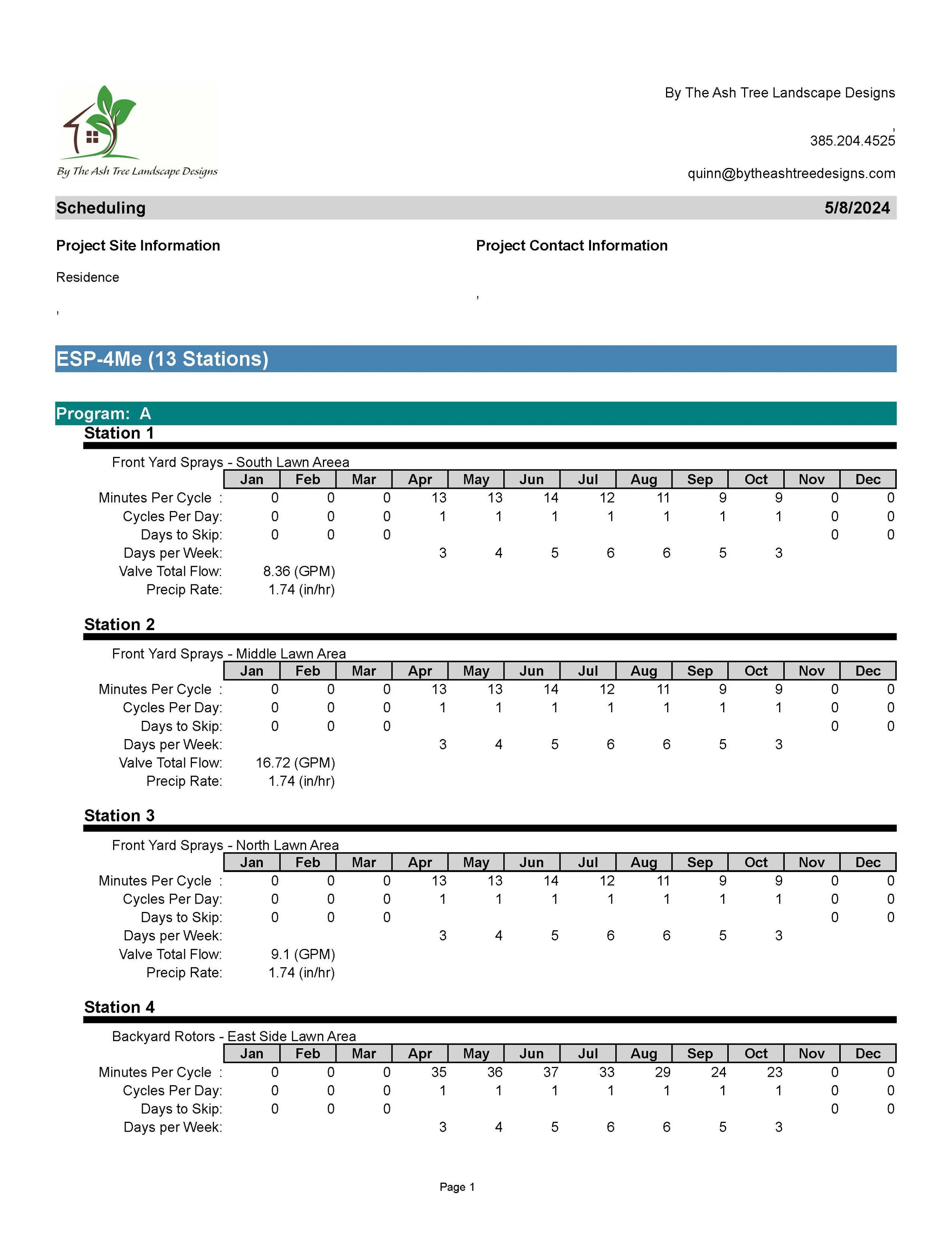 By The Ash Tree Landscape Designs

By The Ash Tree Landscape Designs

,

385.204.4525

quinn@bytheashtreedesigns.com

Scheduling 5/8/2024

Project Site Information

Residence

,

Project Contact Information

,

ESP-4Me (13 Stations)

Program: A

Station 1

Front Yard Sprays - South Lawn Areea

| | Jan | Feb | Mar | Apr | May | Jun | Jul | Aug | Sep | Oct | Nov | Dec |
|---|---|---|---|---|---|---|---|---|---|---|---|---|
| Minutes Per Cycle : | 0 | 0 | 0 | 13 | 13 | 14 | 12 | 11 | 9 | 9 | 0 | 0 |
| Cycles Per Day: | 0 | 0 | 0 | 1 | 1 | 1 | 1 | 1 | 1 | 1 | 0 | 0 |
| Days to Skip: | 0 | 0 | 0 | | | | | | | | 0 | 0 |
| Days per Week: | | | | 3 | 4 | 5 | 6 | 6 | 5 | 3 | | |
| Valve Total Flow: | 8.36 (GPM) | | | | | | | | | | | |
| Precip Rate: | 1.74 (in/hr) | | | | | | | | | | | |

Station 2

Front Yard Sprays - Middle Lawn Area

| | Jan | Feb | Mar | Apr | May | Jun | Jul | Aug | Sep | Oct | Nov | Dec |
|---|---|---|---|---|---|---|---|---|---|---|---|---|
| Minutes Per Cycle : | 0 | 0 | 0 | 13 | 13 | 14 | 12 | 11 | 9 | 9 | 0 | 0 |
| Cycles Per Day: | 0 | 0 | 0 | 1 | 1 | 1 | 1 | 1 | 1 | 1 | 0 | 0 |
| Days to Skip: | 0 | 0 | 0 | | | | | | | | 0 | 0 |
| Days per Week: | | | | 3 | 4 | 5 | 6 | 6 | 5 | 3 | | |
| Valve Total Flow: | 16.72 (GPM) | | | | | | | | | | | |
| Precip Rate: | 1.74 (in/hr) | | | | | | | | | | | |

Station 3

Front Yard Sprays - North Lawn Area

| | Jan | Feb | Mar | Apr | May | Jun | Jul | Aug | Sep | Oct | Nov | Dec |
|---|---|---|---|---|---|---|---|---|---|---|---|---|
| Minutes Per Cycle : | 0 | 0 | 0 | 13 | 13 | 14 | 12 | 11 | 9 | 9 | 0 | 0 |
| Cycles Per Day: | 0 | 0 | 0 | 1 | 1 | 1 | 1 | 1 | 1 | 1 | 0 | 0 |
| Days to Skip: | 0 | 0 | 0 | | | | | | | | 0 | 0 |
| Days per Week: | | | | 3 | 4 | 5 | 6 | 6 | 5 | 3 | | |
| Valve Total Flow: | 9.1 (GPM) | | | | | | | | | | | |
| Precip Rate: | 1.74 (in/hr) | | | | | | | | | | | |

Station 4

Backyard Rotors - East Side Lawn Area

| | Jan | Feb | Mar | Apr | May | Jun | Jul | Aug | Sep | Oct | Nov | Dec |
|---|---|---|---|---|---|---|---|---|---|---|---|---|
| Minutes Per Cycle : | 0 | 0 | 0 | 35 | 36 | 37 | 33 | 29 | 24 | 23 | 0 | 0 |
| Cycles Per Day: | 0 | 0 | 0 | 1 | 1 | 1 | 1 | 1 | 1 | 1 | 0 | 0 |
| Days to Skip: | 0 | 0 | 0 | | | | | | | | 0 | 0 |
| Days per Week: | | | | 3 | 4 | 5 | 6 | 6 | 5 | 3 | | |

Page 1